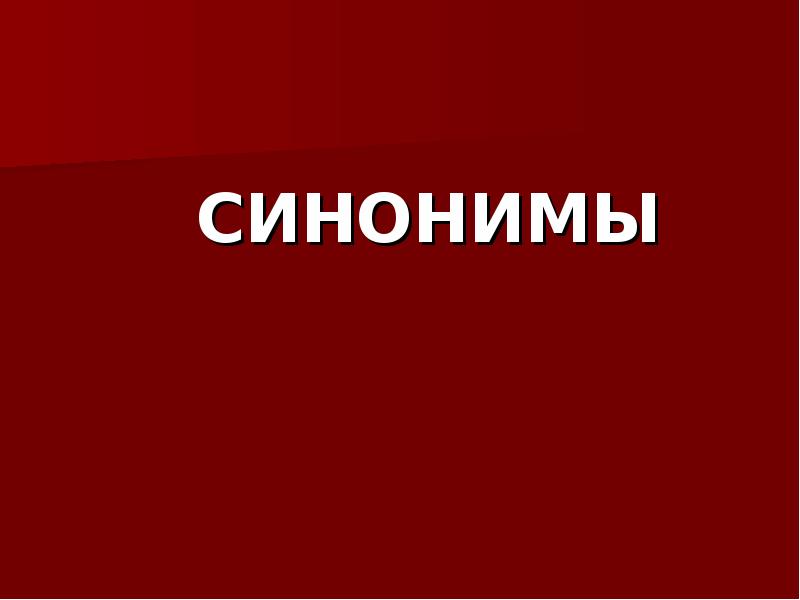 СИНОНИМЫ